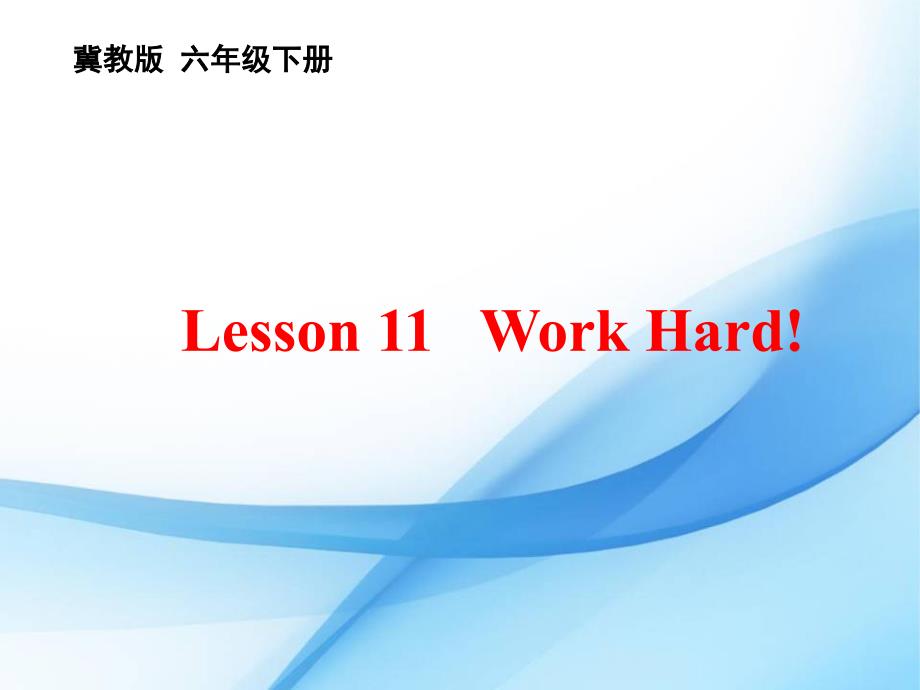 冀教版 六年级下册

Lesson 11 Work Hard!